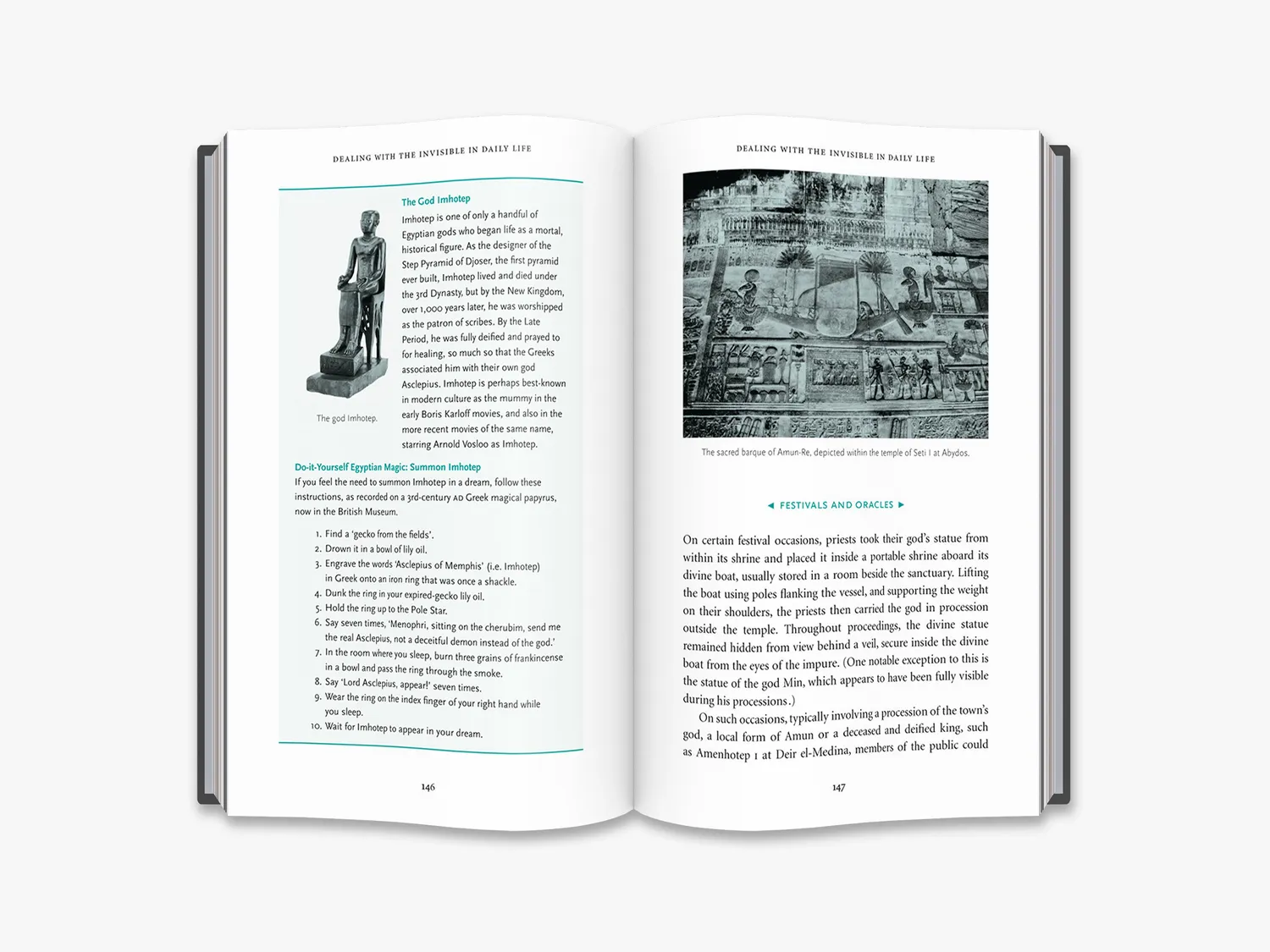 DEALING WITH THE INVISIBLE IN DAILY LIFE

The God Imhotep

Imhotep is one of only a handful of Egyptian gods who began life as a mortal, historical figure. As the designer of the Step Pyramid of Djoser, the first pyramid ever built, Imhotep lived and died under the 3rd Dynasty, but by the New Kingdom, over 1,000 years later, he was worshipped as the patron of scribes. By the Late Period, he was fully deified and prayed to for healing, so much so that the Greeks associated him with their own god Asclepius. Imhotep is perhaps best-known in modern culture as the mummy in the early Boris Karloff movies, and also in the more recent movies of the same name, starring Arnold Vosloo as Imhotep.

The god Imhotep.

Do-it-Yourself Egyptian Magic: Summon Imhotep

If you feel the need to summon Imhotep in a dream, follow these instructions, as recorded on a 3rd-century AD Greek magical papyrus, now in the British Museum.

1. Find a 'gecko from the fields'.
2. Drown it in a bowl of lily oil.
3. Engrave the words 'Asclepius of Memphis' (i.e. Imhotep) in Greek onto an iron ring that was once a shackle.
4. Dunk the ring in your expired-gecko lily oil.
5. Hold the ring up to the Pole Star.
6. Say seven times, 'Menophri, sitting on the cherubim, send me the real Asclepius, not a deceitful demon instead of the god.'
7. In the room where you sleep, burn three grains of frankincense in a bowl and pass the ring through the smoke.
8. Say 'Lord Asclepius, appear!' seven times.
9. Wear the ring on the index finger of your right hand while you sleep.
10. Wait for Imhotep to appear in your dream.

146

DEALING WITH THE INVISIBLE IN DAILY LIFE

The sacred barque of Amun-Re, depicted within the temple of Seti I at Abydos.

◄ FESTIVALS AND ORACLES ►

On certain festival occasions, priests took their god's statue from within its shrine and placed it inside a portable shrine aboard its divine boat, usually stored in a room beside the sanctuary. Lifting the boat using poles flanking the vessel, and supporting the weight on their shoulders, the priests then carried the god in procession outside the temple. Throughout proceedings, the divine statue remained hidden from view behind a veil, secure inside the divine boat from the eyes of the impure. (One notable exception to this is the statue of the god Min, which appears to have been fully visible during his processions.)

On such occasions, typically involving a procession of the town's god, a local form of Amun or a deceased and deified king, such as Amenhotep I at Deir el-Medina, members of the public could

147